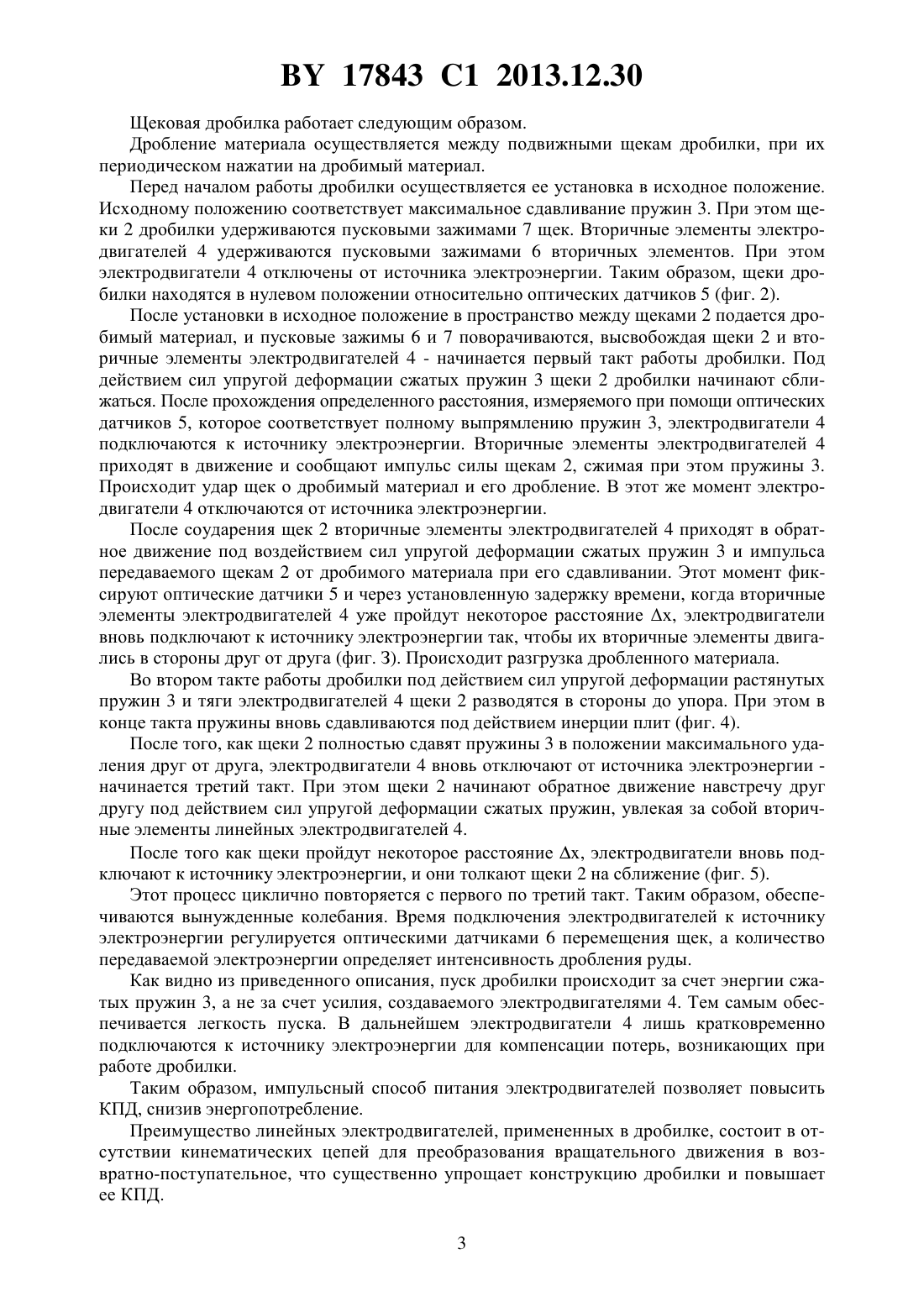 BY 17843 C1 2013.12.30

Щековая дробилка работает следующим образом.

Дробление материала осуществляется между подвижными щекам дробилки, при их периодическом нажатии на дробимый материал.

Перед началом работы дробилки осуществляется ее установка в исходное положение. Исходному положению соответствует максимальное сдавливание пружин 3. При этом щеки 2 дробилки удерживаются пусковыми зажимами 7 щек. Вторичные элементы электродвигателей 4 удерживаются пусковыми зажимами 6 вторичных элементов. При этом электродвигатели 4 отключены от источника электроэнергии. Таким образом, щеки дробилки находятся в нулевом положении относительно оптических датчиков 5 (фиг. 2).

После установки в исходное положение в пространство между щеками 2 подается дробимый материал, и пусковые зажимы 6 и 7 поворачиваются, высвобождая щеки 2 и вторичные элементы электродвигателей 4 - начинается первый такт работы дробилки. Под действием сил упругой деформации сжатых пружин 3 щеки 2 дробилки начинают сближаться. После прохождения определенного расстояния, измеряемого при помощи оптических датчиков 5, которое соответствует полному выпрямлению пружин 3, электродвигатели 4 подключаются к источнику электроэнергии. Вторичные элементы электродвигателей 4 приходят в движение и сообщают импульс силы щекам 2, сжимая при этом пружины 3. Происходит удар щек о дробимый материал и его дробление. В этот же момент электродвигатели 4 отключаются от источника электроэнергии.

После соударения щек 2 вторичные элементы электродвигателей 4 приходят в обратное движение под воздействием сил упругой деформации сжатых пружин 3 и импульса передаваемого щекам 2 от дробимого материала при его сдавливании. Этот момент фиксируют оптические датчики 5 и через установленную задержку времени, когда вторичные элементы электродвигателей 4 уже пройдут некоторое расстояние $\Delta x$, электродвигатели вновь подключают к источнику электроэнергии так, чтобы их вторичные элементы двигались в стороны друг от друга (фиг. 3). Происходит разгрузка дробленного материала.

Во втором такте работы дробилки под действием сил упругой деформации растянутых пружин 3 и тяги электродвигателей 4 щеки 2 разводятся в стороны до упора. При этом в конце такта пружины вновь сдавливаются под действием инерции плит (фиг. 4).

После того, как щеки 2 полностью сдавят пружины 3 в положении максимального удаления друг от друга, электродвигатели 4 вновь отключают от источника электроэнергии - начинается третий такт. При этом щеки 2 начинают обратное движение навстречу друг другу под действием сил упругой деформации сжатых пружин, увлекая за собой вторичные элементы линейных электродвигателей 4.

После того как щеки пройдут некоторое расстояние $\Delta x$, электродвигатели вновь подключают к источнику электроэнергии, и они толкают щеки 2 на сближение (фиг. 5).

Этот процесс циклично повторяется с первого по третий такт. Таким образом, обеспечиваются вынужденные колебания. Время подключения электродвигателей к источнику электроэнергии регулируется оптическими датчиками 6 перемещения щек, а количество передаваемой электроэнергии определяет интенсивность дробления руды.

Как видно из приведенного описания, пуск дробилки происходит за счет энергии сжатых пружин 3, а не за счет усилия, создаваемого электродвигателями 4. Тем самым обеспечивается легкость пуска. В дальнейшем электродвигатели 4 лишь кратковременно подключаются к источнику электроэнергии для компенсации потерь, возникающих при работе дробилки.

Таким образом, импульсный способ питания электродвигателей позволяет повысить КПД, снизив энергопотребление.

Преимущество линейных электродвигателей, примененных в дробилке, состоит в отсутствии кинематических цепей для преобразования вращательного движения в возвратно-поступательное, что существенно упрощает конструкцию дробилки и повышает ее КПД.

3